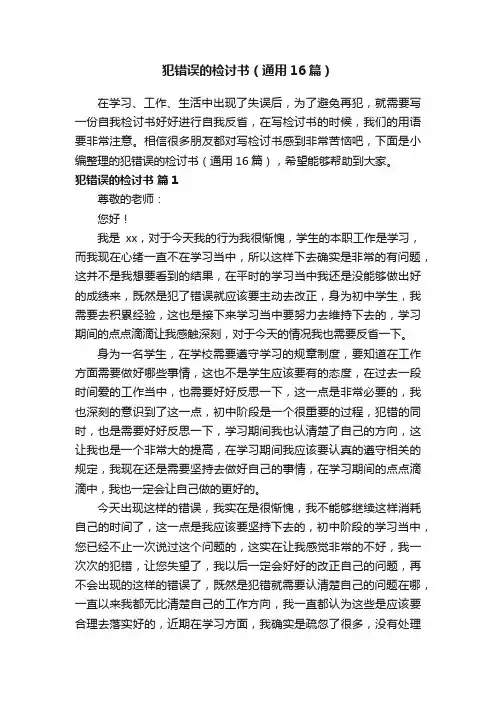 犯错误的检讨书（通用16篇）

在学习、工作、生活中出现了失误后，为了避免再犯，就需要写一份自我检讨书好好进行自我反省，在写检讨书的时候，我们的用语要非常注意。相信很多朋友都对写检讨书感到非常苦恼吧，下面是小编整理的犯错误的检讨书（通用16篇），希望能够帮助到大家。

犯错误的检讨书 篇1

尊敬的老师：

您好！

我是 xx，对于今天我的行为我很惭愧，学生的本职工作是学习，而我现在心绪一直不在学习当中，所以这样下去确实是非常的有问题，这并不是我想要看到的结果，在平时的学习当中我还是没能够做出好的成绩来，既然是犯了错误就应该要主动去改正，身为初中学生，我需要去积累经验，这也是接下来学习当中要努力去维持下去的，学习期间的点点滴滴让我感触深刻，对于今天的情况我也需要反省一下。

身为一名学生，在学校需要遵守学习的规章制度，要知道在工作方面需要做好哪些事情，这也不是学生应该要有的态度，在过去一段时间爱的工作当中，也需要好好反思一下，这一点是非常必要的，我也深刻的意识到了这一点，初中阶段是一个很重要的过程，犯错的同时，也是需要好好反思一下，学习期间我也认清楚了自己的方向，这让我也是一个非常大的提高，在学习期间我应该要认真的遵守相关的规定，我现在还是需要坚持去做好自己的事情，在学习期间的点点滴滴中，我也一定会让自己做的更好的。

今天出现这样的错误，我实在是很惭愧，我不能够继续这样消耗自己的时间了，这一点是我应该要坚持下去的，初中阶段的学习当中，您已经不止一次说过这个问题的，这实在让我感觉非常的不好，我一次次的犯错，让您失望了，我以后一定会好好的改正自己的问题，再不会出现的这样的错误了，既然是犯错就需要认清楚自己的问题在哪，一直以来我都无比清楚自己的工作方向，我一直都认为这些是应该要合理去落实好的，近期在学习方面，我确实是疏忽了很多，没有处理